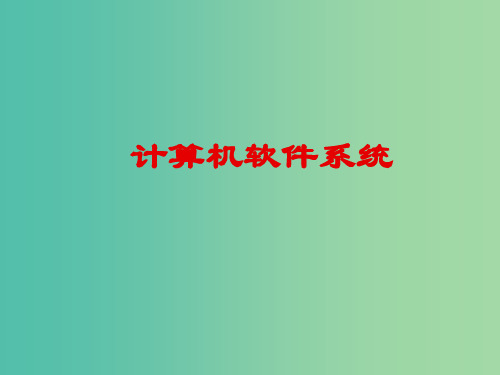 计算机软件系统